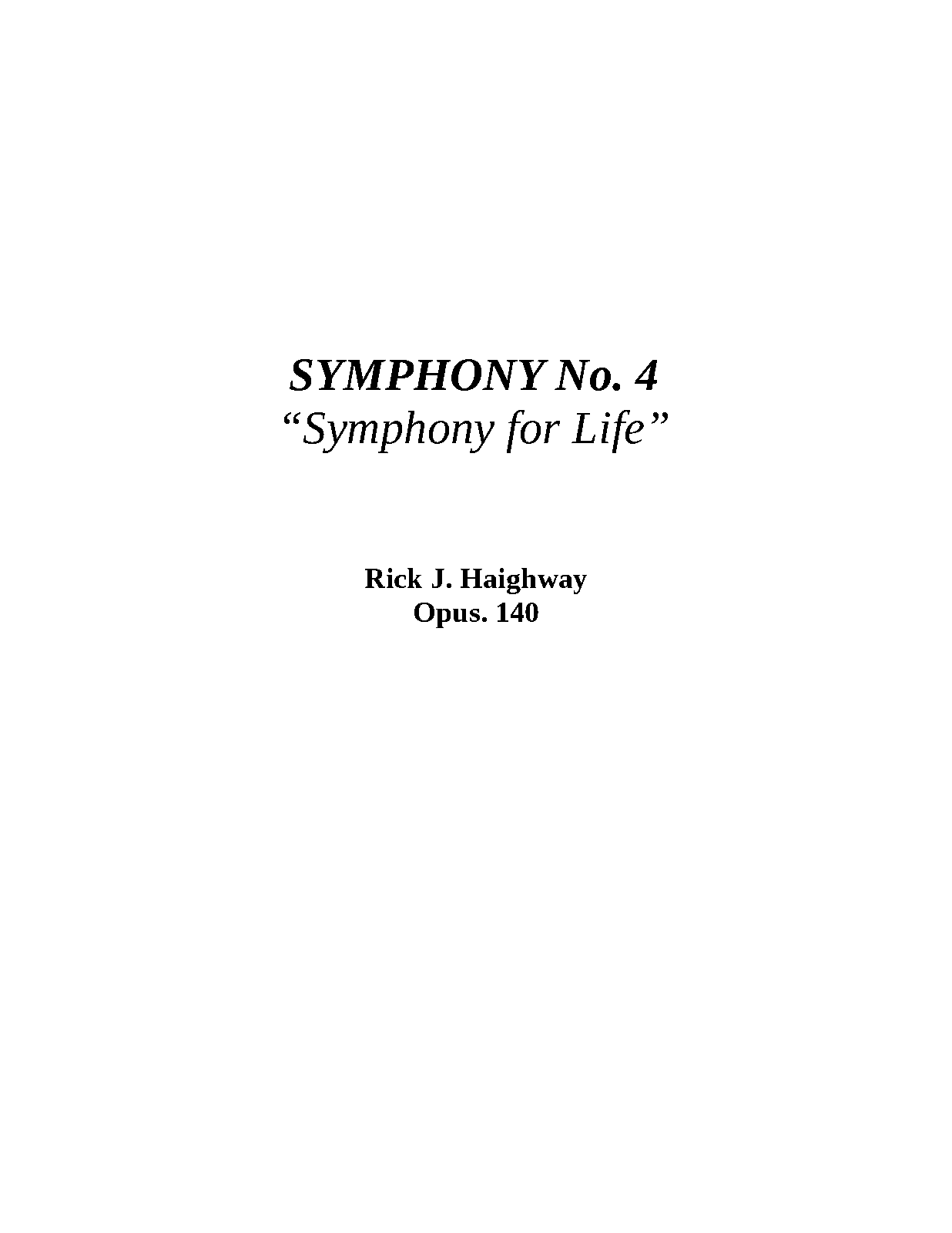 SYMPHONY No. 4
"Symphony for Life"

Rick J. Haighway
Opus. 140